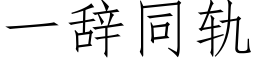 一辞同轨